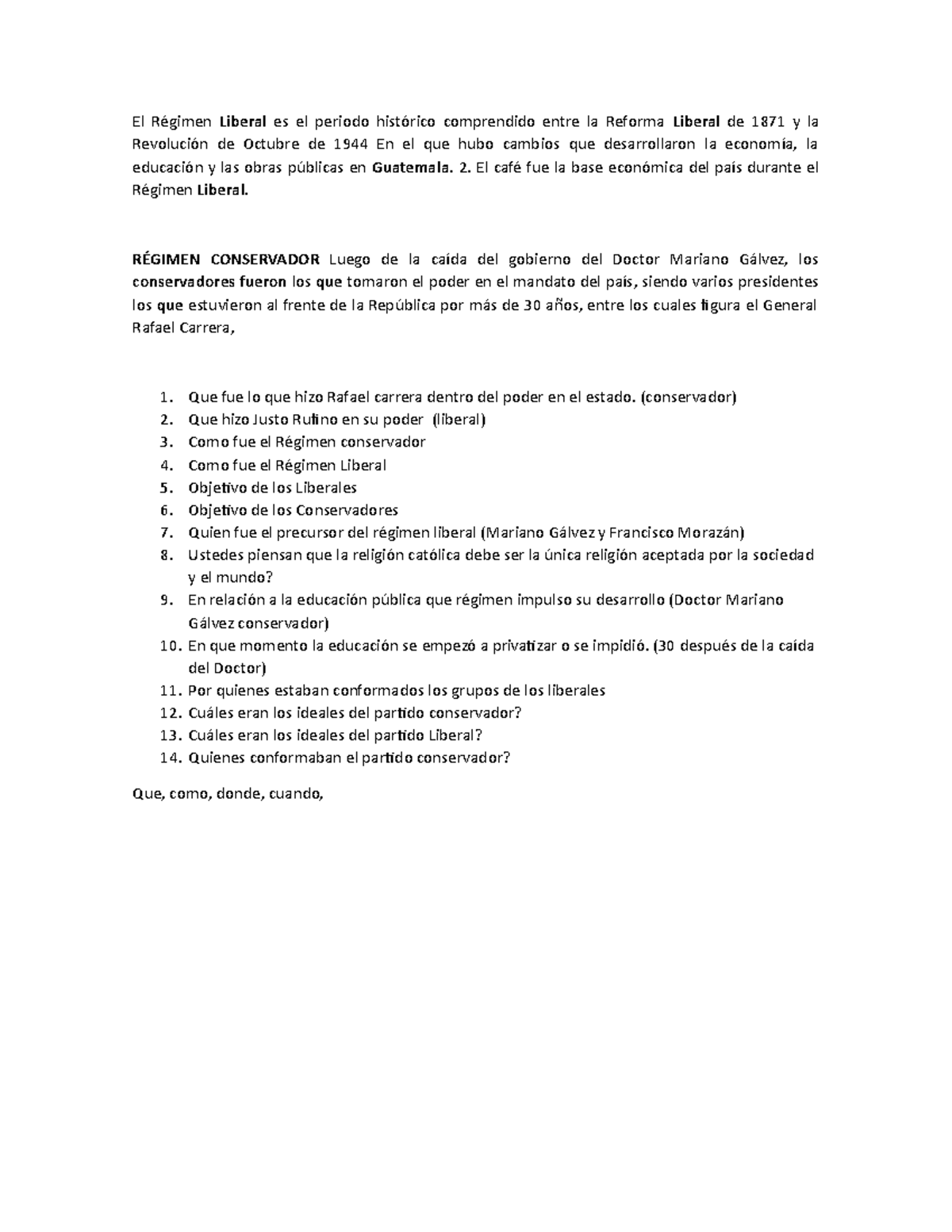 El Régimen Liberal es el periodo histórico comprendido entre la Reforma Liberal de 1871 y la Revolución de Octubre de 1944 En el que hubo cambios que desarrollaron la economía, la educación y las obras públicas en Guatemala. 2. El café fue la base económica del país durante el Régimen Liberal.

RÉGIMEN CONSERVADOR Luego de la caída del gobierno del Doctor Mariano Gálvez, los conservadores fueron los que tomaron el poder en el mandato del país, siendo varios presidentes los que estuvieron al frente de la República por más de 30 años, entre los cuales figura el General Rafael Carrera,

1. Que fue lo que hizo Rafael carrera dentro del poder en el estado. (conservador)
2. Que hizo Justo Rufino en su poder (liberal)
3. Como fue el Régimen conservador
4. Como fue el Régimen Liberal
5. Objetivo de los Liberales
6. Objetivo de los Conservadores
7. Quien fue el precursor del régimen liberal (Mariano Gálvez y Francisco Morazán)
8. Ustedes piensan que la religión católica debe ser la única religión aceptada por la sociedad y el mundo?
9. En relación a la educación pública que régimen impulso su desarrollo (Doctor Mariano Gálvez conservador)
10. En que momento la educación se empezó a privatizar o se impidió. (30 después de la caída del Doctor)
11. Por quienes estaban conformados los grupos de los liberales
12. Cuáles eran los ideales del partido conservador?
13. Cuáles eran los ideales del partido Liberal?
14. Quienes conformaban el partido conservador?

Que, como, donde, cuando,